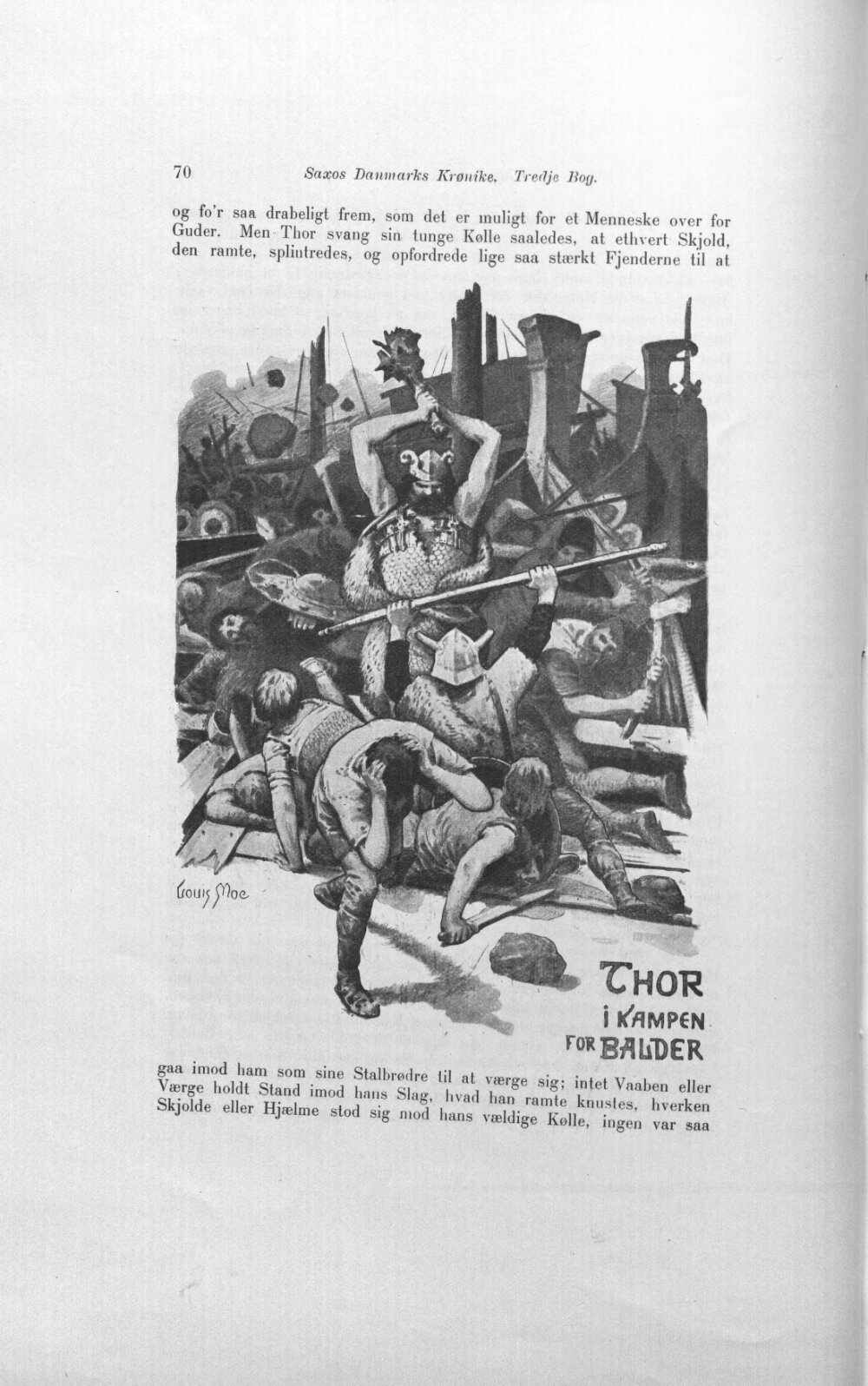 70 Saxos Danmarks Krønike. Tredje Bog.

og fo'r saa drabeligt frem, som det er muligt for et Menneske over for Guder. Men Thor svang sin tunge Kølle saaledes, at ethvert Skjold, den ramte, splintredes, og opfordrede lige saa stærkt Fjenderne til at

Louis Moe

THOR
I KAMPEN
FOR BALDER

gaa imod ham som sine Stalbrødre til at værge sig; intet Vaaben eller Værge holdt Stand imod hans Slag, hvad han ramte knustes, hverken Skjolde eller Hjælme stod sig mod hans vældige Kølle, ingen var saa